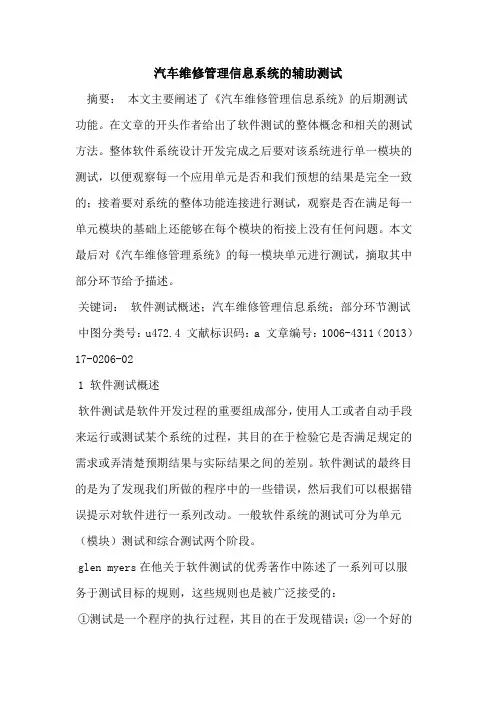 汽车维修管理信息系统的辅助测试

摘要： 本文主要阐述了《汽车维修管理信息系统》的后期测试功能。在文章的开头作者给出了软件测试的整体概念和相关的测试方法。整体软件系统设计开发完成之后要对该系统进行单一模块的测试，以便观察每一个应用单元是否和我们预想的结果是完全一致的；接着要对系统的整体功能连接进行测试，观察是否在满足每一单元模块的基础上还能够在每个模块的衔接上没有任何问题。本文最后对《汽车维修管理系统》的每一模块单元进行测试，摘取其中部分环节给予描述。

关键词： 软件测试概述；汽车维修管理信息系统；部分环节测试

中图分类号：u472.4 文献标识码：a 文章编号：1006-4311（2013）17-0206-02

1 软件测试概述

软件测试是软件开发过程的重要组成部分，使用人工或者自动手段来运行或测试某个系统的过程，其目的在于检验它是否满足规定的需求或弄清楚预期结果与实际结果之间的差别。软件测试的最终目的是为了发现我们所做的程序中的一些错误，然后我们可以根据错误提示对软件进行一系列改动。一般软件系统的测试可分为单元（模块）测试和综合测试两个阶段。

glen myers 在他关于软件测试的优秀著作中陈述了一系列可以服务于测试目标的规则，这些规则也是被广泛接受的：

①测试是一个程序的执行过程，其目的在于发现错误；②一个好的